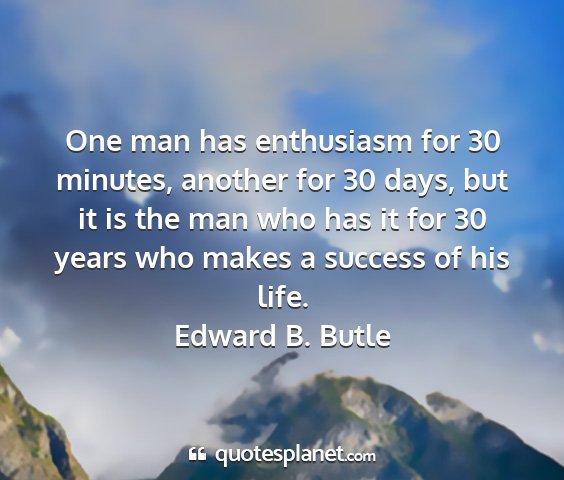 One man has enthusiasm for 30 minutes, another for 30 days, but it is the man who has it for 30 years who makes a success of his life.
Edward B. Butle

quotesplanet.com